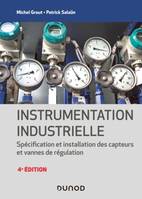 Michel Grout • Patrick Salaün

INSTRUMENTATION INDUSTRIELLE

Spécification et installation des capteurs et vannes de régulation

4e ÉDITION

DUNOD